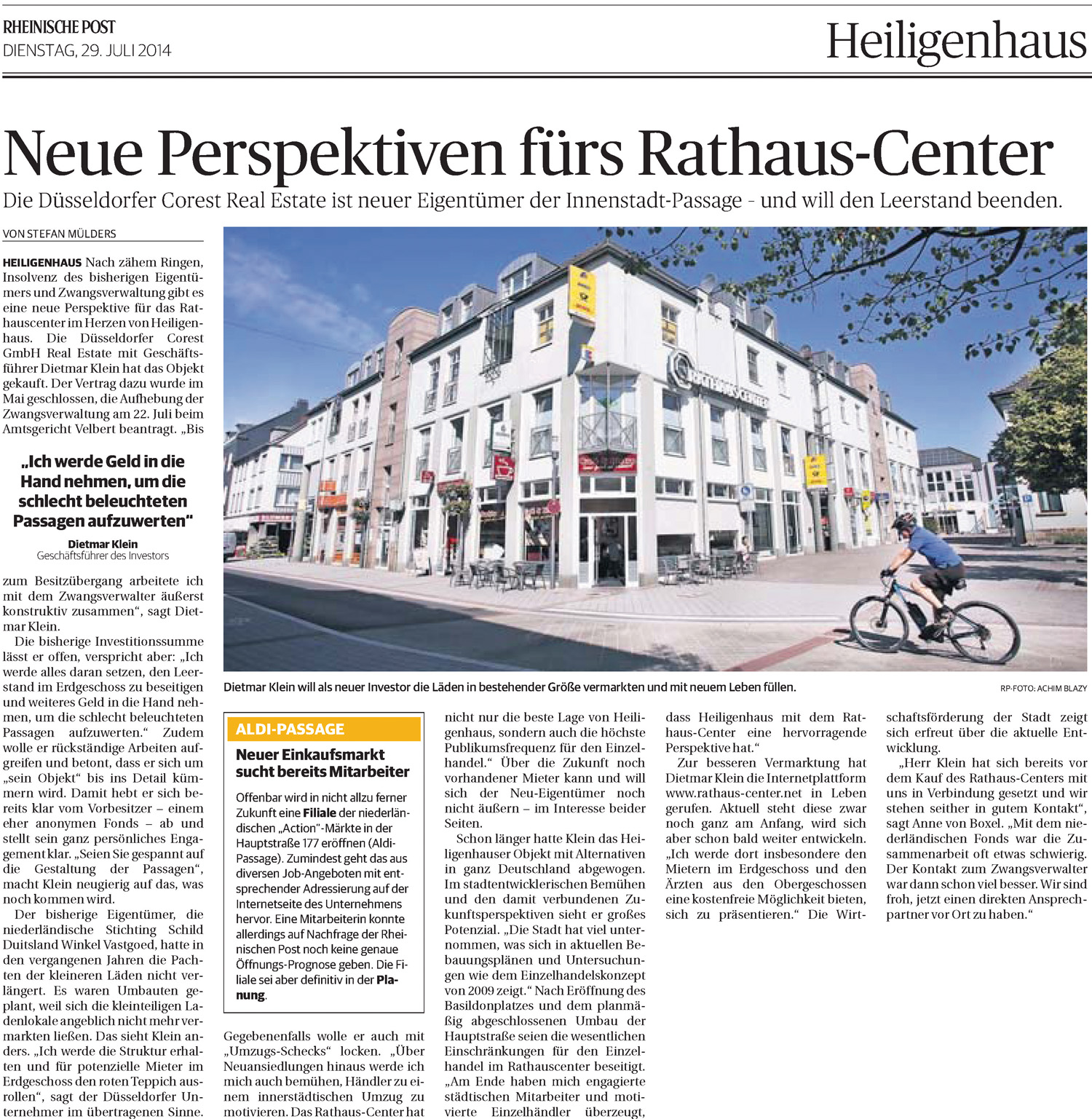 RHEINISCHE POST
DIENSTAG, 29. JULI 2014

Heiligenhaus

Neue Perspektiven fürs Rathaus-Center

Die Düsseldorfer Corest Real Estate ist neuer Eigentümer der Innenstadt-Passage – und will den Leerstand beenden.

VON STEFAN MÜLDERS

HEILIGENHAUS Nach zähem Ringen, Insolvenz des bisherigen Eigentümers und Zwangsverwaltung gibt es eine neue Perspektive für das Rathauscenter im Herzen von Heiligenhaus. Die Düsseldorfer Corest GmbH Real Estate mit Geschäftsführer Dietmar Klein hat das Objekt gekauft. Der Vertrag dazu wurde im Mai geschlossen, die Aufhebung der Zwangsverwaltung am 22. Juli beim Amtsgericht Velbert beantragt. „Bis

„Ich werde Geld in die Hand nehmen, um die schlecht beleuchteten Passagen aufzuwerten“
Dietmar Klein
Geschäftsführer des Investors

zum Besitzübergang arbeitete ich mit dem Zwangsverwalter äußerst konstruktiv zusammen“, sagt Dietmar Klein.

Die bisherige Investitionssumme lässt er offen, verspricht aber: „Ich werde alles daran setzen, den Leerstand im Erdgeschoss zu beseitigen und weiteres Geld in die Hand nehmen, um die schlecht beleuchteten Passagen aufzuwerten.“ Zudem wolle er rückständige Arbeiten aufgreifen und betont, dass er sich um „sein Objekt“ bis ins Detail kümmern wird. Damit hebt er sich bereits klar vom Vorbesitzer – einem eher anonymen Fonds – ab und stellt sein ganz persönliches Engagement klar. „Seien Sie gespannt auf die Gestaltung der Passagen“, macht Klein neugierig auf das, was noch kommen wird.

Der bisherige Eigentümer, die niederländische Stichting Schild Duitsland Winkel Vastgoed, hatte in den vergangenen Jahren die Pachten der kleineren Läden nicht verlängert. Es waren Umbauten geplant, weil sich die kleinteiligen Ladenlokale angeblich nicht mehr vermarkten ließen. Das sieht Klein anders. „Ich werde die Struktur erhalten und für potenzielle Mieter im Erdgeschoss den roten Teppich ausrollen“, sagt der Düsseldorfer Unternehmer im übertragenen Sinne.

Dietmar Klein will als neuer Investor die Läden in bestehender Größe vermarkten und mit neuem Leben füllen.
RP-FOTO: ACHIM BLAZY

ALDI-PASSAGE
Neuer Einkaufsmarkt sucht bereits Mitarbeiter

Offenbar wird in nicht allzu ferner Zukunft eine Filiale der niederländischen „Action“-Märkte in der Hauptstraße 177 eröffnen (Aldi-Passage). Zumindest geht das aus diversen Job-Angeboten mit entsprechender Adressierung auf der Internetseite des Unternehmens hervor. Eine Mitarbeiterin konnte allerdings auf Nachfrage der Rheinischen Post noch keine genaue Öffnungs-Prognose geben. Die Filiale sei aber definitiv in der Planung.

Gegebenenfalls wolle er auch mit „Umzugs-Schecks“ locken. „Über Neuansiedlungen hinaus werde ich mich auch bemühen, Händler zu einem innerstädtischen Umzug zu motivieren. Das Rathaus-Center hat nicht nur die beste Lage von Heiligenhaus, sondern auch die höchste Publikumsfrequenz für den Einzelhandel.“ Über die Zukunft noch vorhandener Mieter kann und will sich der Neu-Eigentümer noch nicht äußern – im Interesse beider Seiten.

Schon länger hatte Klein das Heiligenhauser Objekt mit Alternativen in ganz Deutschland abgewogen. Im stadtentwicklerischen Bemühen und den damit verbundenen Zukunftsperspektiven sieht er großes Potenzial. „Die Stadt hat viel unternommen, was sich in aktuellen Bebauungsplänen und Untersuchungen wie dem Einzelhandelskonzept von 2009 zeigt.“ Nach Eröffnung des Basildonplatzes und dem planmäßig abgeschlossenen Umbau der Hauptstraße seien die wesentlichen Einschränkungen für den Einzelhandel im Rathauscenter beseitigt. „Am Ende haben mich engagierte städtischen Mitarbeiter und motivierte Einzelhändler überzeugt, dass Heiligenhaus mit dem Rathaus-Center eine hervorragende Perspektive hat.“

Zur besseren Vermarktung hat Dietmar Klein die Internetplattform www.rathaus-center.net in Leben gerufen. Aktuell steht diese zwar noch ganz am Anfang, wird sich aber schon bald weiter entwickeln. „Ich werde dort insbesondere den Mietern im Erdgeschoss und den Ärzten aus den Obergeschossen eine kostenfreie Möglichkeit bieten, sich zu präsentieren.“ Die Wirtschaftsförderung der Stadt zeigt sich erfreut über die aktuelle Entwicklung.

„Herr Klein hat sich bereits vor dem Kauf des Rathaus-Centers mit uns in Verbindung gesetzt und wir stehen seither in gutem Kontakt“, sagt Anne von Boxel. „Mit dem niederländischen Fonds war die Zusammenarbeit oft etwas schwierig. Der Kontakt zum Zwangsverwalter war dann schon viel besser. Wir sind froh, jetzt einen direkten Ansprechpartner vor Ort zu haben.“